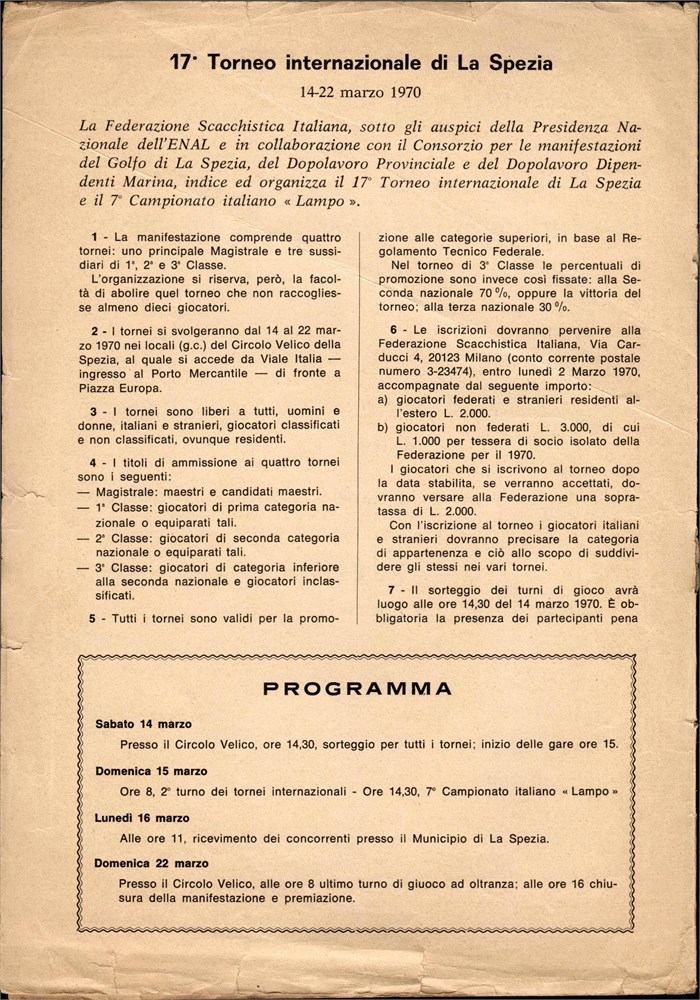 17° Torneo internazionale di La Spezia

14-22 marzo 1970

La Federazione Scacchistica Italiana, sotto gli auspici della Presidenza Nazionale dell'ENAL e in collaborazione con il Consorzio per le manifestazioni del Golfo di La Spezia, del Dopolavoro Provinciale e del Dopolavoro Dipendenti Marina, indice ed organizza il 17° Torneo internazionale di La Spezia e il 7° Campionato italiano « Lampo ».

1 - La manifestazione comprende quattro tornei: uno principale Magistrale e tre sussidiari di 1ª, 2ª e 3ª Classe.
L'organizzazione si riserva, però, la facoltà di abolire quel torneo che non raccogliesse almeno dieci giocatori.

2 - I tornei si svolgeranno dal 14 al 22 marzo 1970 nei locali (g.c.) del Circolo Velico della Spezia, al quale si accede da Viale Italia — ingresso al Porto Mercantile — di fronte a Piazza Europa.

3 - I tornei sono liberi a tutti, uomini e donne, italiani e stranieri, giocatori classificati e non classificati, ovunque residenti.

4 - I titoli di ammissione ai quattro tornei sono i seguenti:
— Magistrale: maestri e candidati maestri.
— 1ª Classe: giocatori di prima categoria nazionale o equiparati tali.
— 2ª Classe: giocatori di seconda categoria nazionale o equiparati tali.
— 3ª Classe: giocatori di categoria inferiore alla seconda nazionale e giocatori inclassificati.

5 - Tutti i tornei sono validi per la promozione alle categorie superiori, in base al Regolamento Tecnico Federale.
Nel torneo di 3ª Classe le percentuali di promozione sono invece così fissate: alla Seconda nazionale 70 %, oppure la vittoria del torneo; alla terza nazionale 30 %.

6 - Le iscrizioni dovranno pervenire alla Federazione Scacchistica Italiana, Via Carducci 4, 20123 Milano (conto corrente postale numero 3-23474), entro lunedì 2 Marzo 1970, accompagnate dal seguente importo:
a) giocatori federati e stranieri residenti all'estero L. 2.000.
b) giocatori non federati L. 3.000, di cui L. 1.000 per tessera di socio isolato della Federazione per il 1970.
I giocatori che si iscrivono al torneo dopo la data stabilita, se verranno accettati, dovranno versare alla Federazione una sopratassa di L. 2.000.
Con l'iscrizione al torneo i giocatori italiani e stranieri dovranno precisare la categoria di appartenenza e ciò allo scopo di suddividere gli stessi nei vari tornei.

7 - Il sorteggio dei turni di gioco avrà luogo alle ore 14,30 del 14 marzo 1970. È obbligatoria la presenza dei partecipanti pena

PROGRAMMA

Sabato 14 marzo
Presso il Circolo Velico, ore 14,30, sorteggio per tutti i tornei; inizio delle gare ore 15.

Domenica 15 marzo
Ore 8, 2° turno dei tornei internazionali - Ore 14,30, 7° Campionato italiano « Lampo »

Lunedì 16 marzo
Alle ore 11, ricevimento dei concorrenti presso il Municipio di La Spezia.

Domenica 22 marzo
Presso il Circolo Velico, alle ore 8 ultimo turno di giuoco ad oltranza; alle ore 16 chiusura della manifestazione e premiazione.